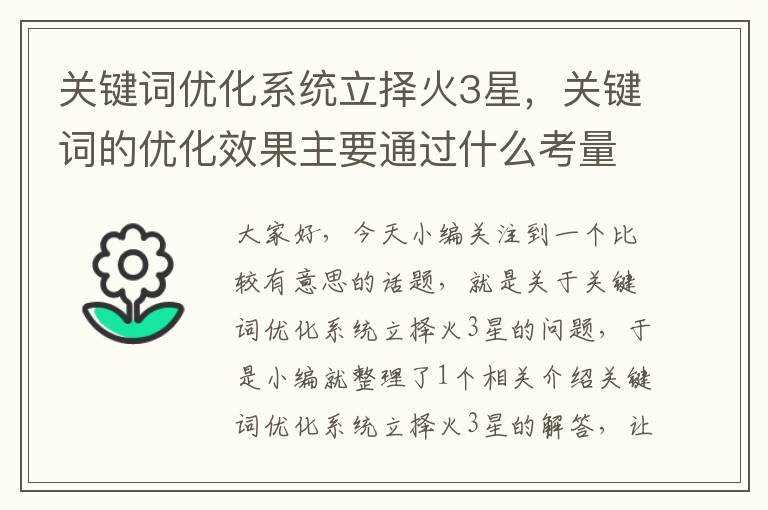 关键词优化系统立择火3星，关键词的优化效果主要通过什么考量

大家好，今天小编关注到一个比较有意思的话题，就是关于关键词优化系统立择火3星的问题，于是小编就整理了1个相关介绍关键词优化系统立择火3星的解答，让